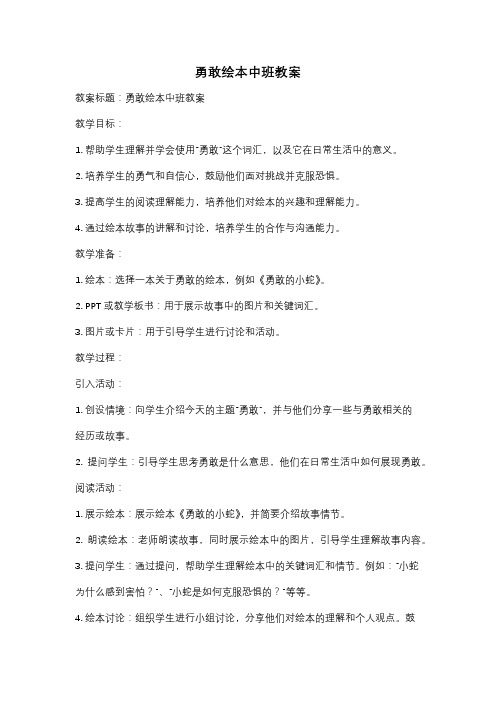 勇敢绘本中班教案

教案标题：勇敢绘本中班教案

教学目标：

1. 帮助学生理解并学会使用"勇敢"这个词汇，以及它在日常生活中的意义。

2. 培养学生的勇气和自信心，鼓励他们面对挑战并克服恐惧。

3. 提高学生的阅读理解能力，培养他们对绘本的兴趣和理解能力。

4. 通过绘本故事的讲解和讨论，培养学生的合作与沟通能力。

教学准备：

1. 绘本：选择一本关于勇敢的绘本，例如《勇敢的小蛇》。

2. PPT 或教学板书：用于展示故事中的图片和关键词汇。

3. 图片或卡片：用于引导学生进行讨论和活动。

教学过程：

引入活动：

1. 创设情境：向学生介绍今天的主题"勇敢"，并与他们分享一些与勇敢相关的经历或故事。

2. 提问学生：引导学生思考勇敢是什么意思，他们在日常生活中如何展现勇敢。

阅读活动：

1. 展示绘本：展示绘本《勇敢的小蛇》，并简要介绍故事情节。

2. 朗读绘本：老师朗读故事，同时展示绘本中的图片，引导学生理解故事内容。

3. 提问学生：通过提问，帮助学生理解绘本中的关键词汇和情节。例如："小蛇为什么感到害怕？"、"小蛇是如何克服恐惧的？"等等。

4. 绘本讨论：组织学生进行小组讨论，分享他们对绘本的理解和个人观点。鼓